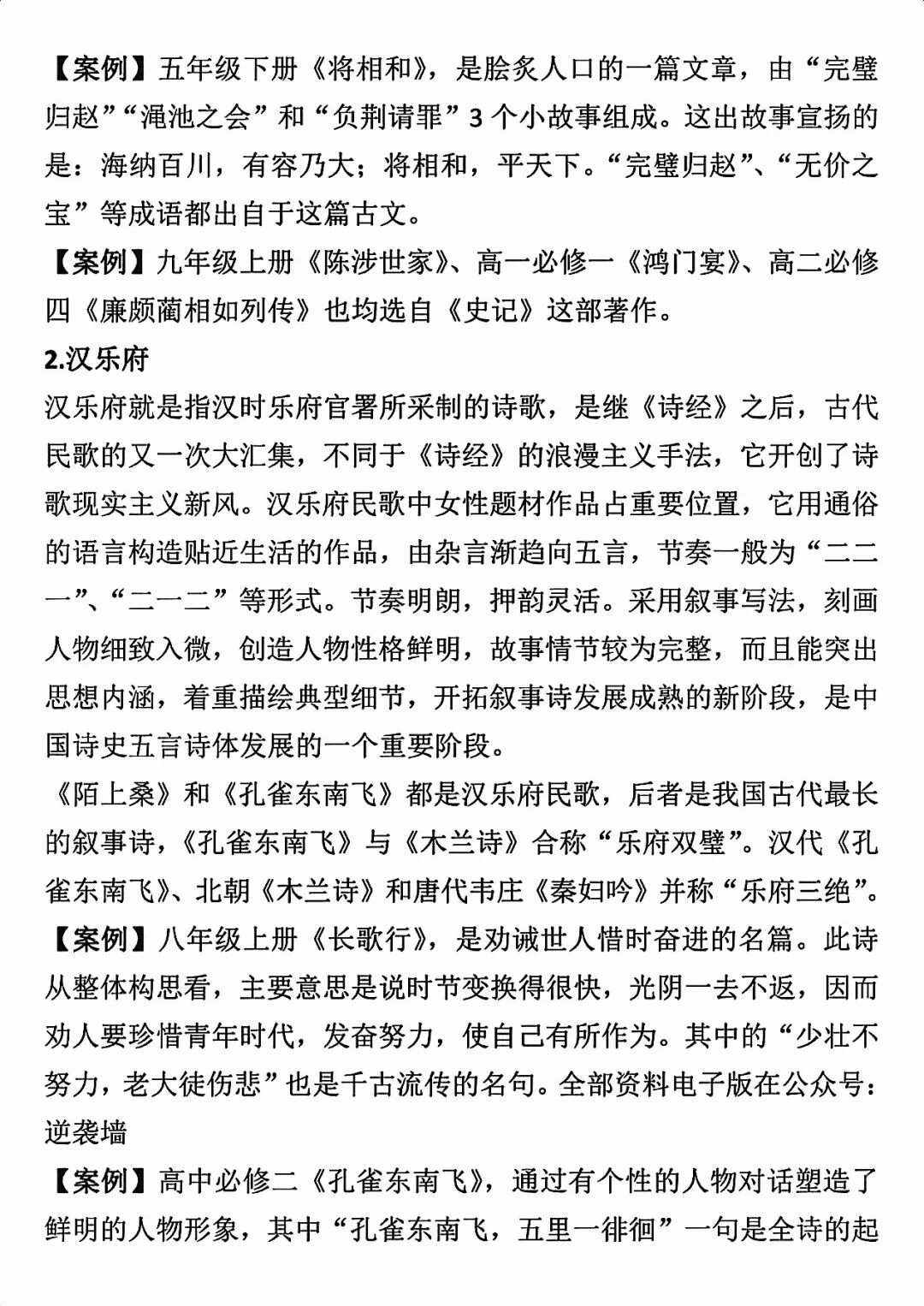 【案例】五年级下册《将相和》，是脍炙人口的一篇文章，由“完璧归赵”“渑池之会”和“负荆请罪”3个小故事组成。这出故事宣扬的是：海纳百川，有容乃大；将相和，平天下。“完璧归赵”、“无价之宝”等成语都出自于这篇古文。

【案例】九年级上册《陈涉世家》、高一必修一《鸿门宴》、高二必修四《廉颇蔺相如列传》也均选自《史记》这部著作。

2.汉乐府

汉乐府就是指汉时乐府官署所采制的诗歌，是继《诗经》之后，古代民歌的又一次大汇集，不同于《诗经》的浪漫主义手法，它开创了诗歌现实主义新风。汉乐府民歌中女性题材作品占重要位置，它用通俗的语言构造贴近生活的作品，由杂言渐趋向五言，节奏一般为“二二一”、“二一二”等形式。节奏明朗，押韵灵活。采用叙事写法，刻画人物细致入微，创造人物性格鲜明，故事情节较为完整，而且能突出思想内涵，着重描绘典型细节，开拓叙事诗发展成熟的新阶段，是中国诗史五言诗体发展的一个重要阶段。

《陌上桑》和《孔雀东南飞》都是汉乐府民歌，后者是我国古代最长的叙事诗，《孔雀东南飞》与《木兰诗》合称“乐府双璧”。汉代《孔雀东南飞》、北朝《木兰诗》和唐代韦庄《秦妇吟》并称“乐府三绝”。

【案例】八年级上册《长歌行》，是劝诫世人惜时奋进的名篇。此诗从整体构思看，主要意思是说时节变换得很快，光阴一去不返，因而劝人要珍惜青年时代，发奋努力，使自己有所作为。其中的“少壮不努力，老大徒伤悲”也是千古流传的名句。全部资料电子版在公众号：逆袭墙

【案例】高中必修二《孔雀东南飞》，通过有个性的人物对话塑造了鲜明的人物形象，其中“孔雀东南飞，五里一徘徊”一句是全诗的起